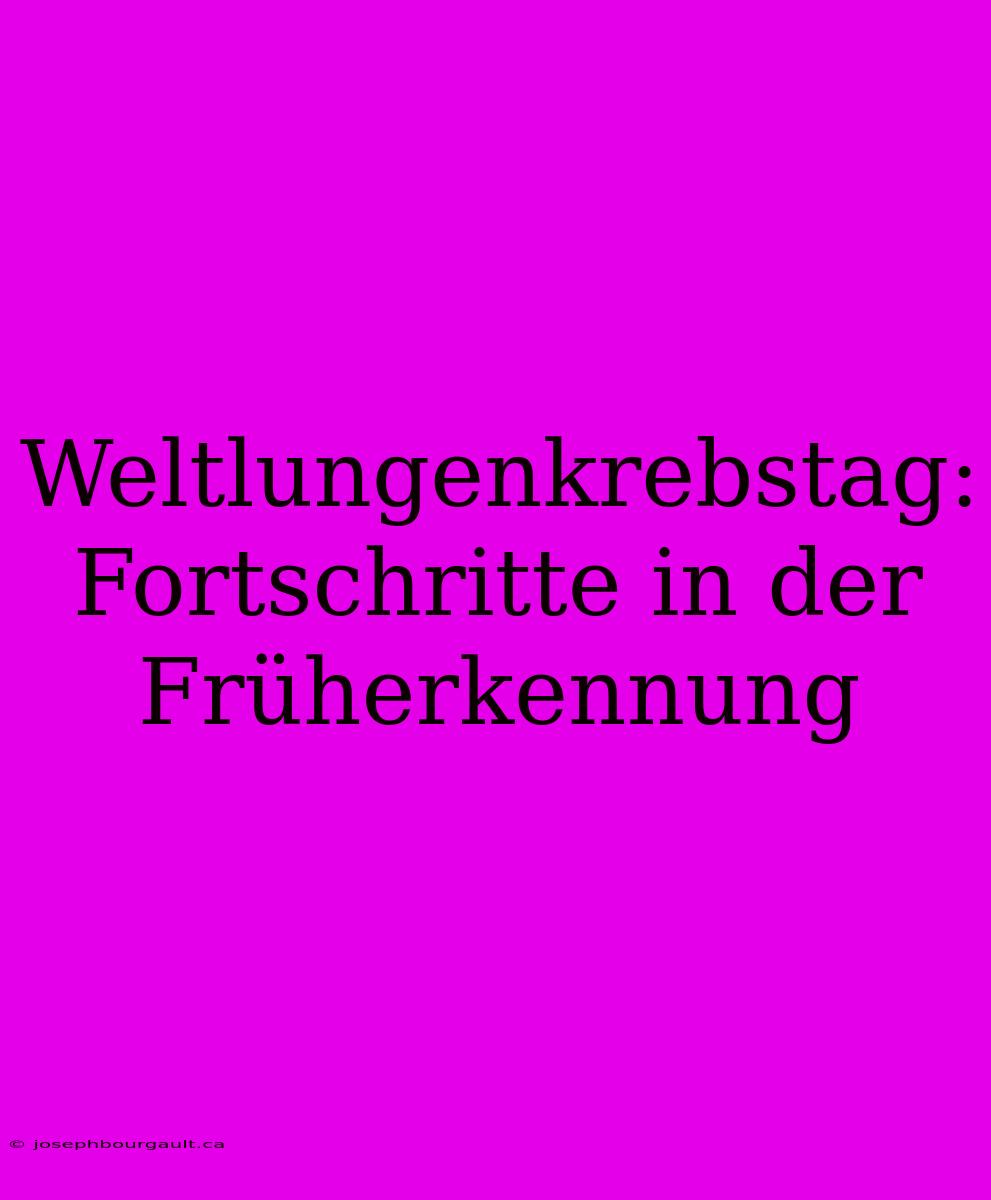 Weltlungenkrebstag: Fortschritte in der Früherkennung

© josephbourgault.ca